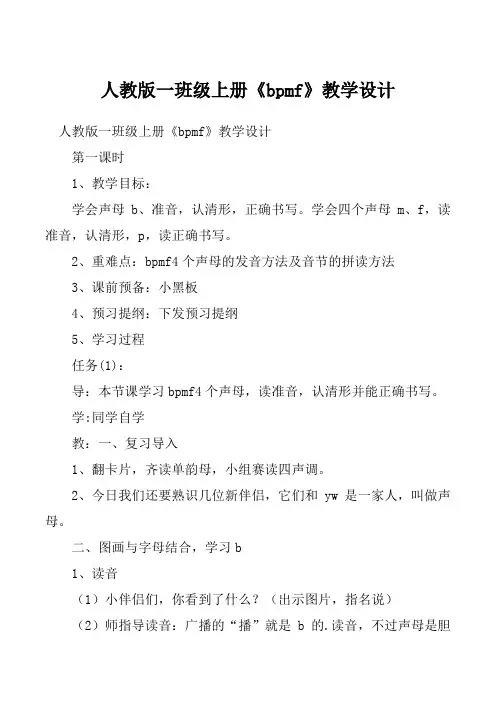 人教版一班级上册《bpmf》教学设计

人教版一班级上册《bpmf》教学设计

第一课时

1、教学目标：

学会声母 b、准音，认清形，正确书写。学会四个声母 m、f，读准音，认清形，p，读正确书写。

2、重难点：bpmf4 个声母的发音方法及音节的拼读方法

3、课前预备：小黑板

4、预习提纲：下发预习提纲

5、学习过程

任务(1)：

导：本节课学习 bpmf4 个声母，读准音，认清形并能正确书写。

学:同学自学

教：一、复习导入

1、翻卡片，齐读单韵母，小组赛读四声调。

2、今日我们还要熟识几位新伴侣，它们和 yw 是一家人，叫做声母。

二、图画与字母结合，学习 b

1、读音

（1）小伴侣们，你看到了什么？（出示图片，指名说）

（2）师指导读音：广播的“播”就是 b 的.读音，不过声母是胆